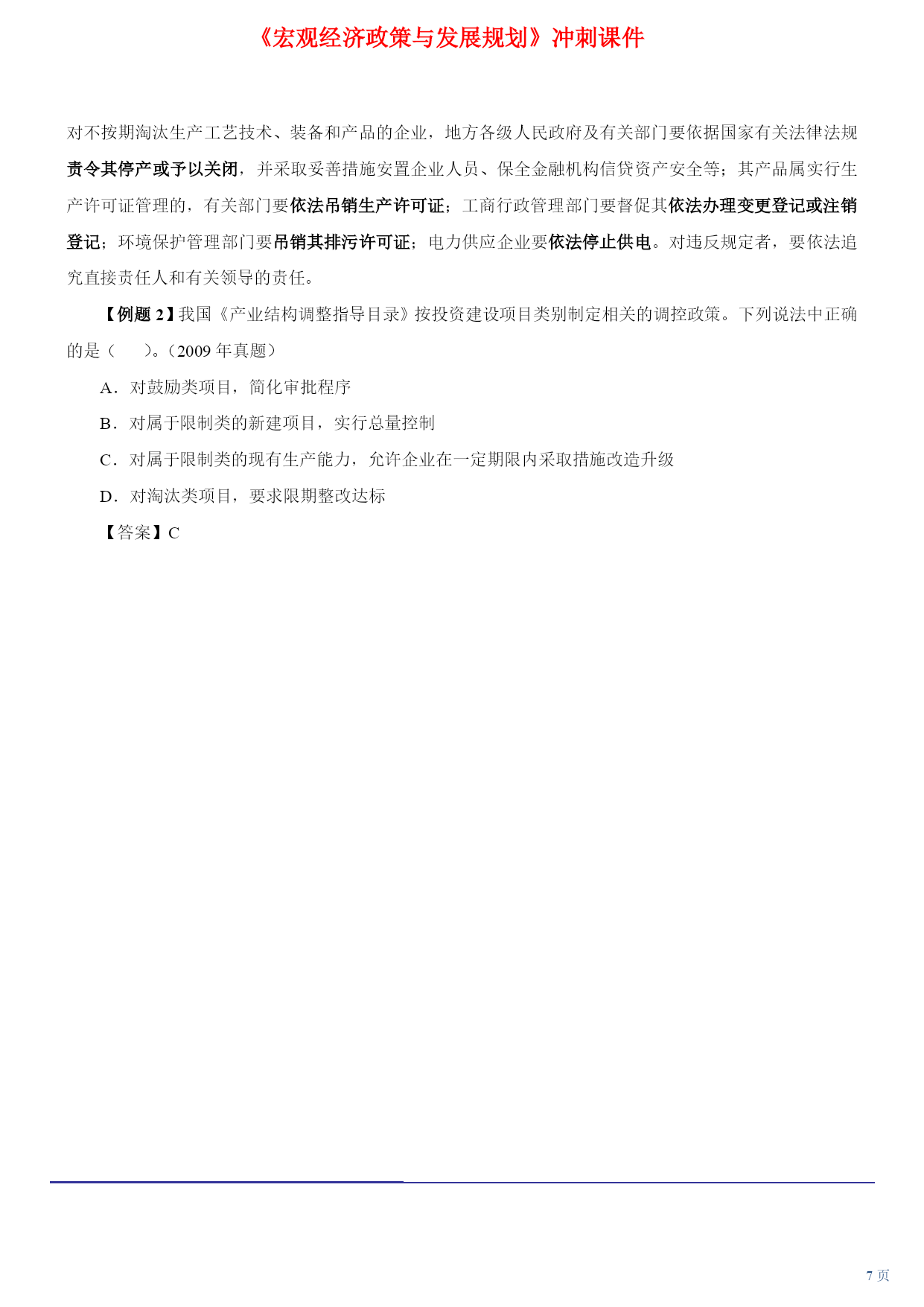 《宏观经济政策与发展规划》冲刺课件

对不按期淘汰生产工艺技术、装备和产品的企业，地方各级人民政府及有关部门要依据国家有关法律法规责令其停产或予以关闭，并采取妥善措施安置企业人员、保全金融机构信贷资产安全等；其产品属实行生产许可证管理的，有关部门要依法吊销生产许可证；工商行政管理部门要督促其依法办理变更登记或注销登记；环境保护管理部门要吊销其排污许可证；电力供应企业要依法停止供电。对违反规定者，要依法追究直接责任人和有关领导的责任。

【例题 2】我国《产业结构调整指导目录》按投资建设项目类别制定相关的调控政策。下列说法中正确的是（　　）。（2009 年真题）

A．对鼓励类项目，简化审批程序

B．对属于限制类的新建项目，实行总量控制

C．对属于限制类的现有生产能力，允许企业在一定期限内采取措施改造升级

D．对淘汰类项目，要求限期整改达标

【答案】C

7 页